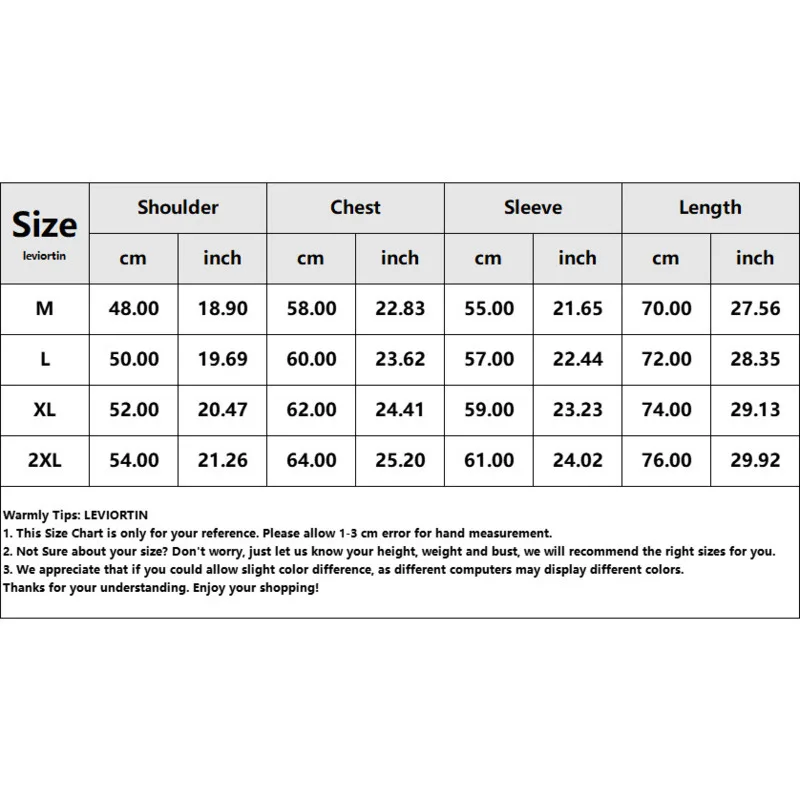 | Size leviortin | Shoulder | | Chest | | Sleeve | | Length | |
|---|---|---|---|---|---|---|---|---|
| | cm | inch | cm | inch | cm | inch | cm | inch |
| M | 48.00 | 18.90 | 58.00 | 22.83 | 55.00 | 21.65 | 70.00 | 27.56 |
| L | 50.00 | 19.69 | 60.00 | 23.62 | 57.00 | 22.44 | 72.00 | 28.35 |
| XL | 52.00 | 20.47 | 62.00 | 24.41 | 59.00 | 23.23 | 74.00 | 29.13 |
| 2XL | 54.00 | 21.26 | 64.00 | 25.20 | 61.00 | 24.02 | 76.00 | 29.92 |

Warmly Tips: LEVIORTIN
1. This Size Chart is only for your reference. Please allow 1-3 cm error for hand measurement.
2. Not Sure about your size? Don't worry, just let us know your height, weight and bust, we will recommend the right sizes for you.
3. We appreciate that if you could allow slight color difference, as different computers may display different colors.
Thanks for your understanding. Enjoy your shopping!